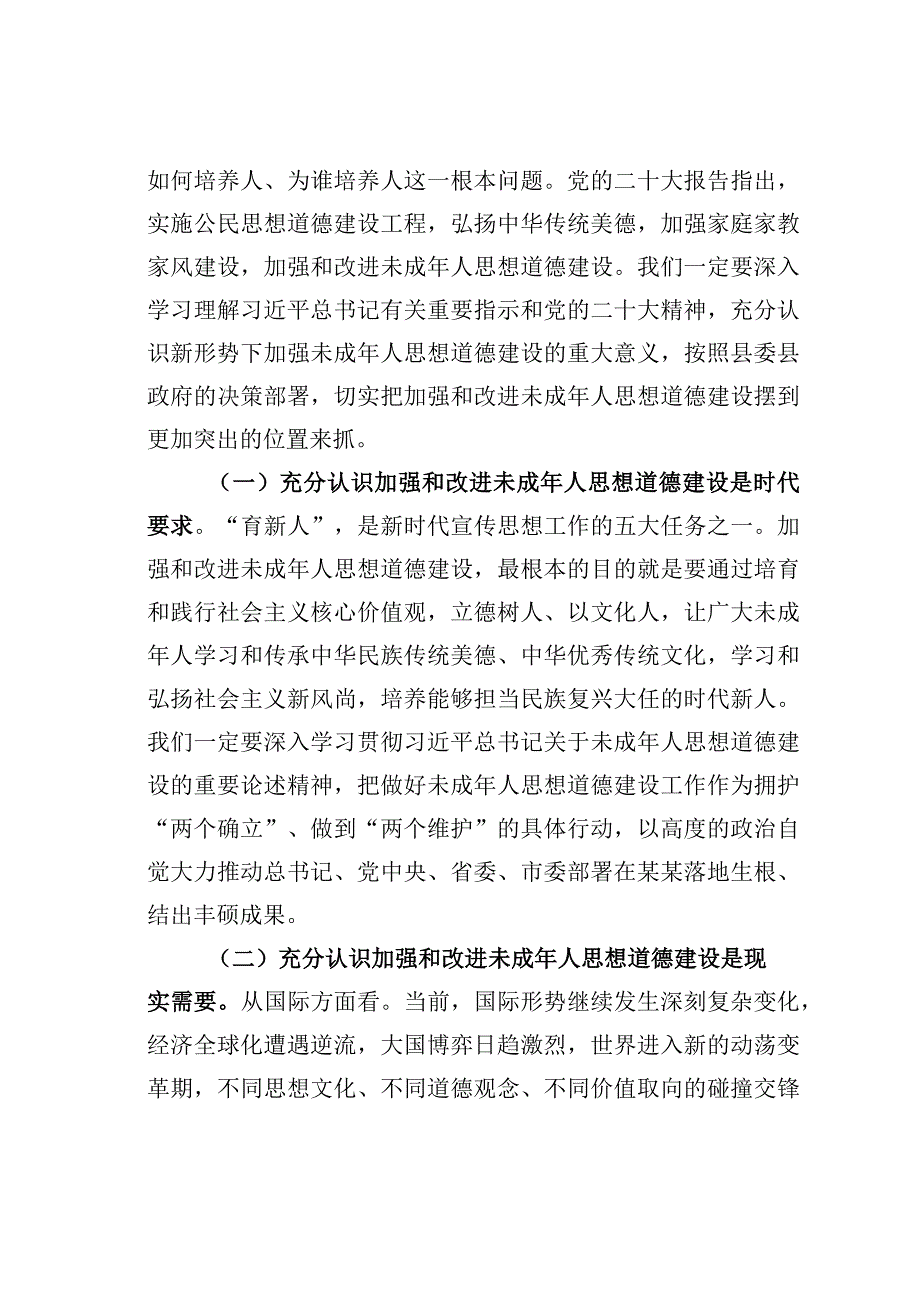 如何培养人、为谁培养人这一根本问题。党的二十大报告指出，实施公民思想道德建设工程，弘扬中华传统美德，加强家庭家教家风建设，加强和改进未成年人思想道德建设。我们一定要深入学习理解习近平总书记有关重要指示和党的二十大精神，充分认识新形势下加强未成年人思想道德建设的重大意义，按照县委县政府的决策部署，切实把加强和改进未成年人思想道德建设摆到更加突出的位置来抓。

（一）充分认识加强和改进未成年人思想道德建设是时代要求。“育新人”，是新时代宣传思想工作的五大任务之一。加强和改进未成年人思想道德建设，最根本的目的就是要通过培育和践行社会主义核心价值观，立德树人、以文化人，让广大未成年人学习和传承中华民族传统美德、中华优秀传统文化，学习和弘扬社会主义新风尚，培养能够担当民族复兴大任的时代新人。我们一定要深入学习贯彻习近平总书记关于未成年人思想道德建设的重要论述精神，把做好未成年人思想道德建设工作作为拥护“两个确立”、做到“两个维护”的具体行动，以高度的政治自觉大力推动总书记、党中央、省委、市委部署在某某落地生根、结出丰硕成果。

（二）充分认识加强和改进未成年人思想道德建设是现实需要。从国际方面看。当前，国际形势继续发生深刻复杂变化，经济全球化遭遇逆流，大国博弈日趋激烈，世界进入新的动荡变革期，不同思想文化、不同道德观念、不同价值取向的碰撞交锋